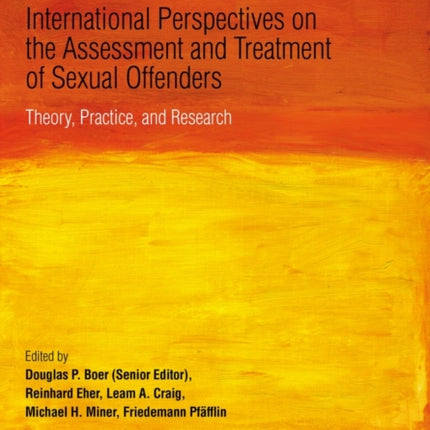 International Perspectives on the Assessment and Treatment of Sexual Offenders

Theory, Practice, and Research

Edited by
Douglas P. Boer (Senior Editor),
Reinhard Eher, Leam A. Craig,
Michael H. Miner, Friedemann Pfäfflin